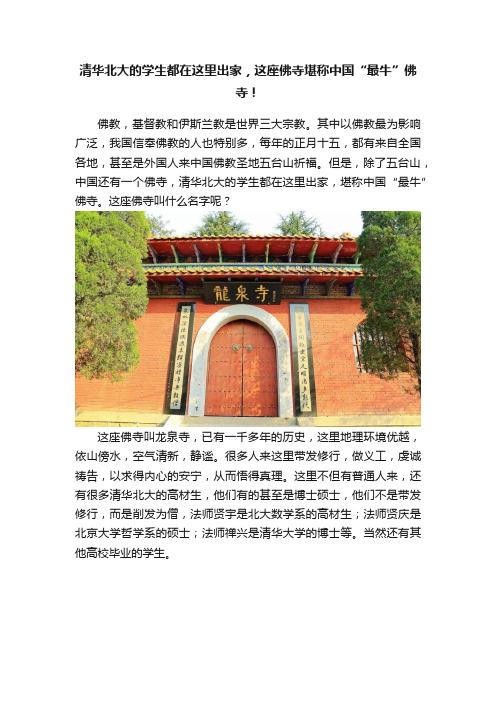 清华北大的学生都在这里出家，这座佛寺堪称中国“最牛”佛寺！

佛教，基督教和伊斯兰教是世界三大宗教。其中以佛教最为影响广泛，我国信奉佛教的人也特别多，每年的正月十五，都有来自全国各地，甚至是外国人来中国佛教圣地五台山祈福。但是，除了五台山，中国还有一个佛寺，清华北大的学生都在这里出家，堪称中国“最牛”佛寺。这座佛寺叫什么名字呢？

龍泉寺

这座佛寺叫龙泉寺，已有一千多年的历史，这里地理环境优越，依山傍水，空气清新，静谧。很多人来这里带发修行，做义工，虔诚祷告，以求得内心的安宁，从而悟得真理。这里不但有普通人来，还有很多清华北大的高材生，他们有的甚至是博士硕士，他们不是带发修行，而是削发为僧，法师贤宇是北大数学系的高材生；法师贤庆是北京大学哲学系的硕士；法师禅兴是清华大学的博士等。当然还有其他高校毕业的学生。